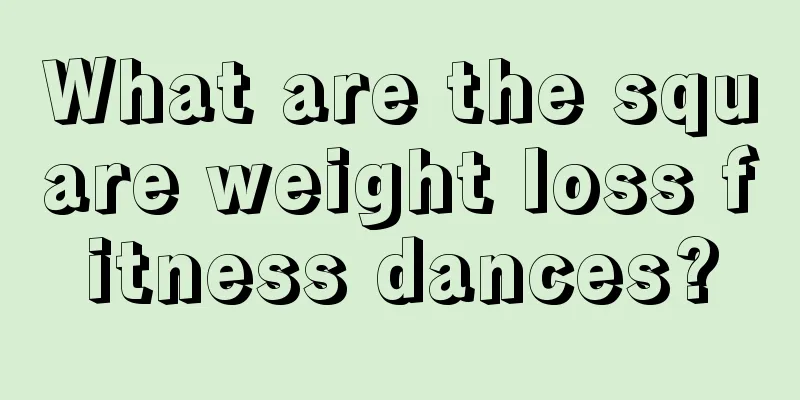 What are the square weight loss fitness dances?